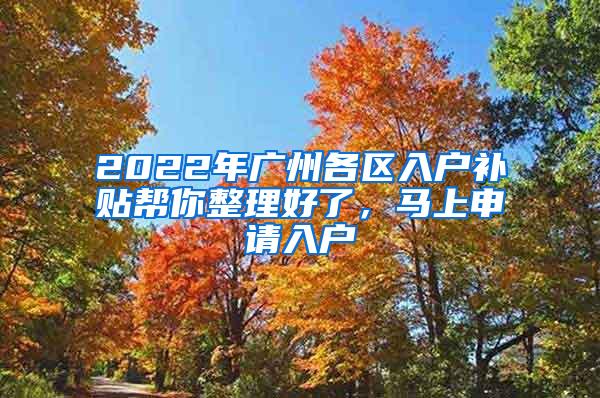 2022年广州各区入户补贴帮你整理好了，马上申请入户